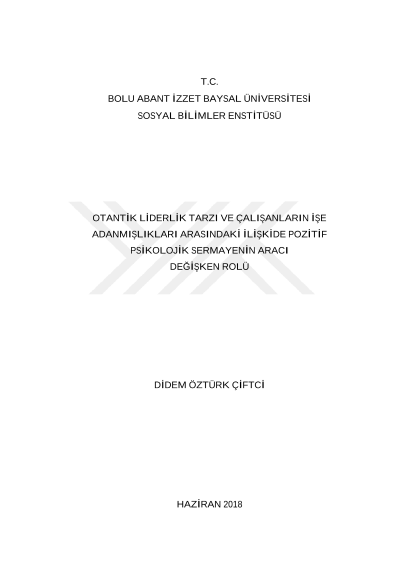 T.C.
BOLU ABANT İZZET BAYSAL ÜNİVERSİTESİ
SOSYAL BİLİMLER ENSTİTÜSÜ

OTANTİK LİDERLİK TARZI VE ÇALIŞANLARIN İŞE ADANMIŞLIKLARI ARASINDAKİ İLİŞKİDE POZİTİF PSİKOLOJİK SERMAYENİN ARACI DEĞİŞKEN ROLÜ

DİDEM ÖZTÜRK ÇİFTCİ

HAZİRAN 2018